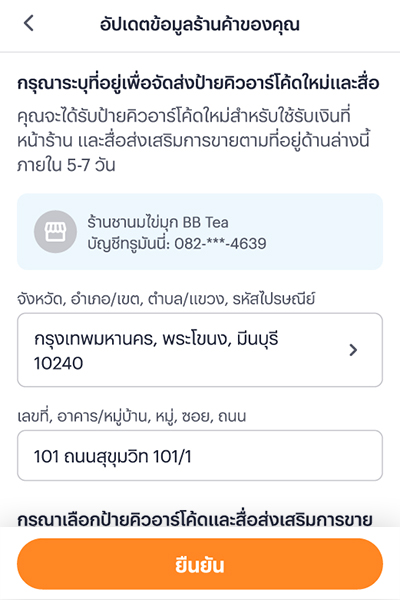 อัปเดตข้อมูลร้านค้าของคุณ

กรุณาระบุที่อยู่เพื่อจัดส่งป้ายคิวอาร์โค้ดใหม่และสื่อ

คุณจะได้รับป้ายคิวอาร์โค้ดใหม่สำหรับใช้รับเงินที่หน้าร้าน และสื่อส่งเสริมการขายตามที่อยู่ด้านล่างนี้ ภายใน 5-7 วัน

ร้านชานมไข่มุก BB Tea
บัญชีทรูมันนี่: 082-***-4639

จังหวัด, อำเภอ/เขต, ตำบล/แขวง, รหัสไปรษณีย์

กรุงเทพมหานคร, พระโขนง, มีนบุรี 10240

เลขที่, อาคาร/หมู่บ้าน, หมู่, ซอย, ถนน

101 ถนนสุขุมวิท 101/1

กรุณาเลือกป้ายคิวอาร์โค้ดและสื่อส่งเสริมการขาย

ยืนยัน